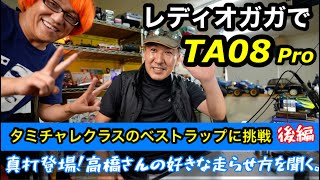 レディオガガで
TA08 Pro

タミチャレクラスのベストラップに挑戦 後編

真打登場！高橋さんの好きな走らせ方を聞く。